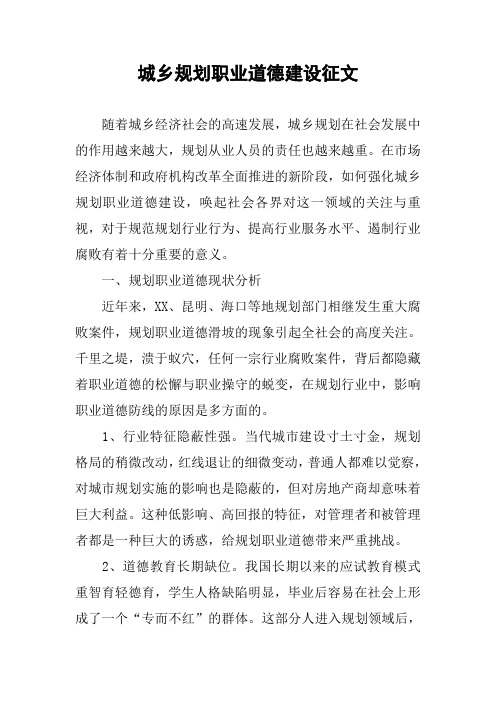 城乡规划职业道德建设征文

随着城乡经济社会的高速发展，城乡规划在社会发展中的作用越来越大，规划从业人员的责任也越来越重。在市场经济体制和政府机构改革全面推进的新阶段，如何强化城乡规划职业道德建设，唤起社会各界对这一领域的关注与重视，对于规范规划行业行为、提高行业服务水平、遏制行业腐败有着十分重要的意义。

一、规划职业道德现状分析

近年来，XX、昆明、海口等地规划部门相继发生重大腐败案件，规划职业道德滑坡的现象引起全社会的高度关注。千里之堤，溃于蚁穴，任何一宗行业腐败案件，背后都隐藏着职业道德的松懈与职业操守的蜕变，在规划行业中，影响职业道德防线的原因是多方面的。

1、行业特征隐蔽性强。当代城市建设寸土寸金，规划格局的稍微改动，红线退让的细微变动，普通人都难以觉察，对城市规划实施的影响也是隐蔽的，但对房地产商却意味着巨大利益。这种低影响、高回报的特征，对管理者和被管理者都是一种巨大的诱惑，给规划职业道德带来严重挑战。

2、道德教育长期缺位。我国长期以来的应试教育模式重智育轻德育，学生人格缺陷明显，毕业后容易在社会上形成了一个“专而不红”的群体。这部分人进入规划领域后，